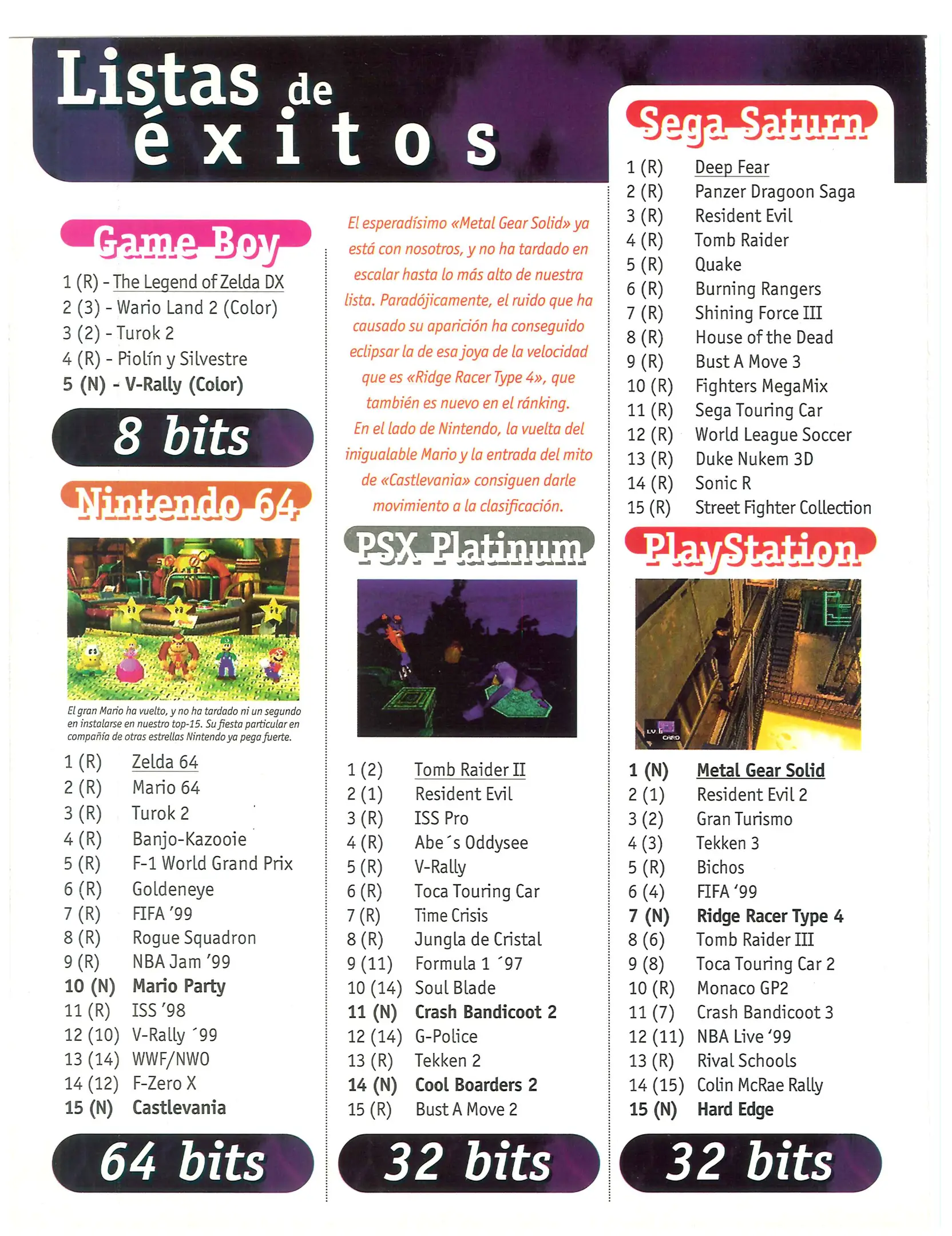 Listas de éxitos

Game Boy

1 (R) - The Legend of Zelda DX
2 (3) - Wario Land 2 (Color)
3 (2) - Turok 2
4 (R) - Piolín y Silvestre
5 (N) - V-Rally (Color)

8 bits

Nintendo 64

El gran Mario ha vuelto, y no ha tardado ni un segundo en instalarse en nuestro top-15. Su fiesta particular en compañía de otras estrellas Nintendo ya pega fuerte.

1 (R) Zelda 64
2 (R) Mario 64
3 (R) Turok 2
4 (R) Banjo-Kazooie
5 (R) F-1 World Grand Prix
6 (R) Goldeneye
7 (R) FIFA '99
8 (R) Rogue Squadron
9 (R) NBA Jam '99
10 (N) Mario Party
11 (R) ISS '98
12 (10) V-Rally ´99
13 (14) WWF/NWO
14 (12) F-Zero X
15 (N) Castlevania

64 bits

El esperadísimo «Metal Gear Solid» ya está con nosotros, y no ha tardado en escalar hasta lo más alto de nuestra lista. Paradójicamente, el ruido que ha causado su aparición ha conseguido eclipsar la de esa joya de la velocidad que es «Ridge Racer Type 4», que también es nuevo en el ránking. En el lado de Nintendo, la vuelta del inigualable Mario y la entrada del mito de «Castlevania» consiguen darle movimiento a la clasificación.

PSX Platinum

1 (2) Tomb Raider II
2 (1) Resident Evil
3 (R) ISS Pro
4 (R) Abe´s Oddysee
5 (R) V-Rally
6 (R) Toca Touring Car
7 (R) Time Crisis
8 (R) Jungla de Cristal
9 (11) Formula 1 ´97
10 (14) Soul Blade
11 (N) Crash Bandicoot 2
12 (14) G-Police
13 (R) Tekken 2
14 (N) Cool Boarders 2
15 (R) Bust A Move 2

32 bits

Sega Saturn

1 (R) Deep Fear
2 (R) Panzer Dragoon Saga
3 (R) Resident Evil
4 (R) Tomb Raider
5 (R) Quake
6 (R) Burning Rangers
7 (R) Shining Force III
8 (R) House of the Dead
9 (R) Bust A Move 3
10 (R) Fighters MegaMix
11 (R) Sega Touring Car
12 (R) World League Soccer
13 (R) Duke Nukem 3D
14 (R) Sonic R
15 (R) Street Fighter Collection

PlayStation

1 (N) Metal Gear Solid
2 (1) Resident Evil 2
3 (2) Gran Turismo
4 (3) Tekken 3
5 (R) Bichos
6 (4) FIFA '99
7 (N) Ridge Racer Type 4
8 (6) Tomb Raider III
9 (8) Toca Touring Car 2
10 (R) Monaco GP2
11 (7) Crash Bandicoot 3
12 (11) NBA Live '99
13 (R) Rival Schools
14 (15) Colin McRae Rally
15 (N) Hard Edge

32 bits